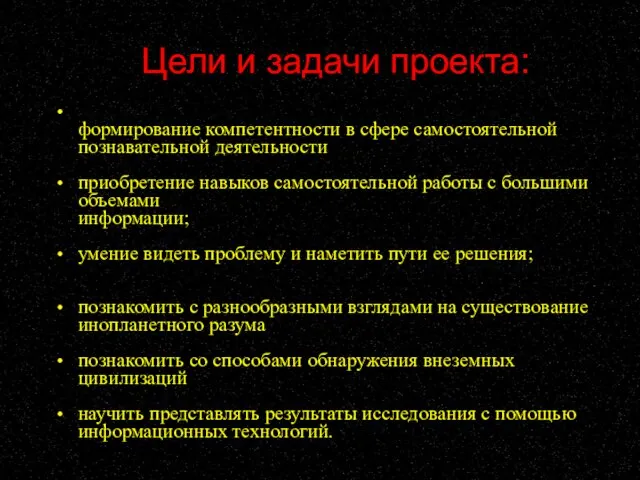 Цели и задачи проекта:

• формирование компетентности в сфере самостоятельной познавательной деятельности

• приобретение навыков самостоятельной работы с большими объемами информации;

• умение видеть проблему и наметить пути ее решения;

• познакомить с разнообразными взглядами на существование инопланетного разума

• познакомить со способами обнаружения внеземных цивилизаций

• научить представлять результаты исследования с помощью информационных технологий.